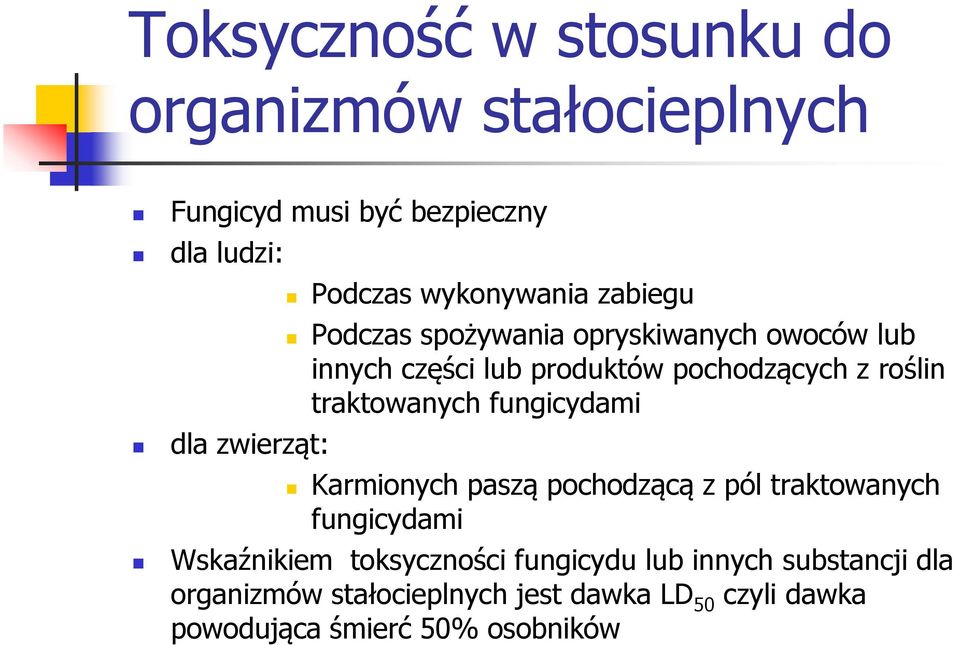 Toksyczność w stosunku do organizmów stałocieplnych

Fungicyd musi być bezpieczny

dla ludzi:

Podczas wykonywania zabiegu

Podczas spożywania opryskiwanych owoców lub innych części lub produktów pochodzących z roślin traktowanych fungicydami

dla zwierząt:

Karmionych paszą pochodzącą z pól traktowanych fungicydami

Wskaźnikiem toksyczności fungicydu lub innych substancji dla organizmów stałocieplnych jest dawka $LD_{50}$ czyli dawka powodująca śmierć 50% osobników